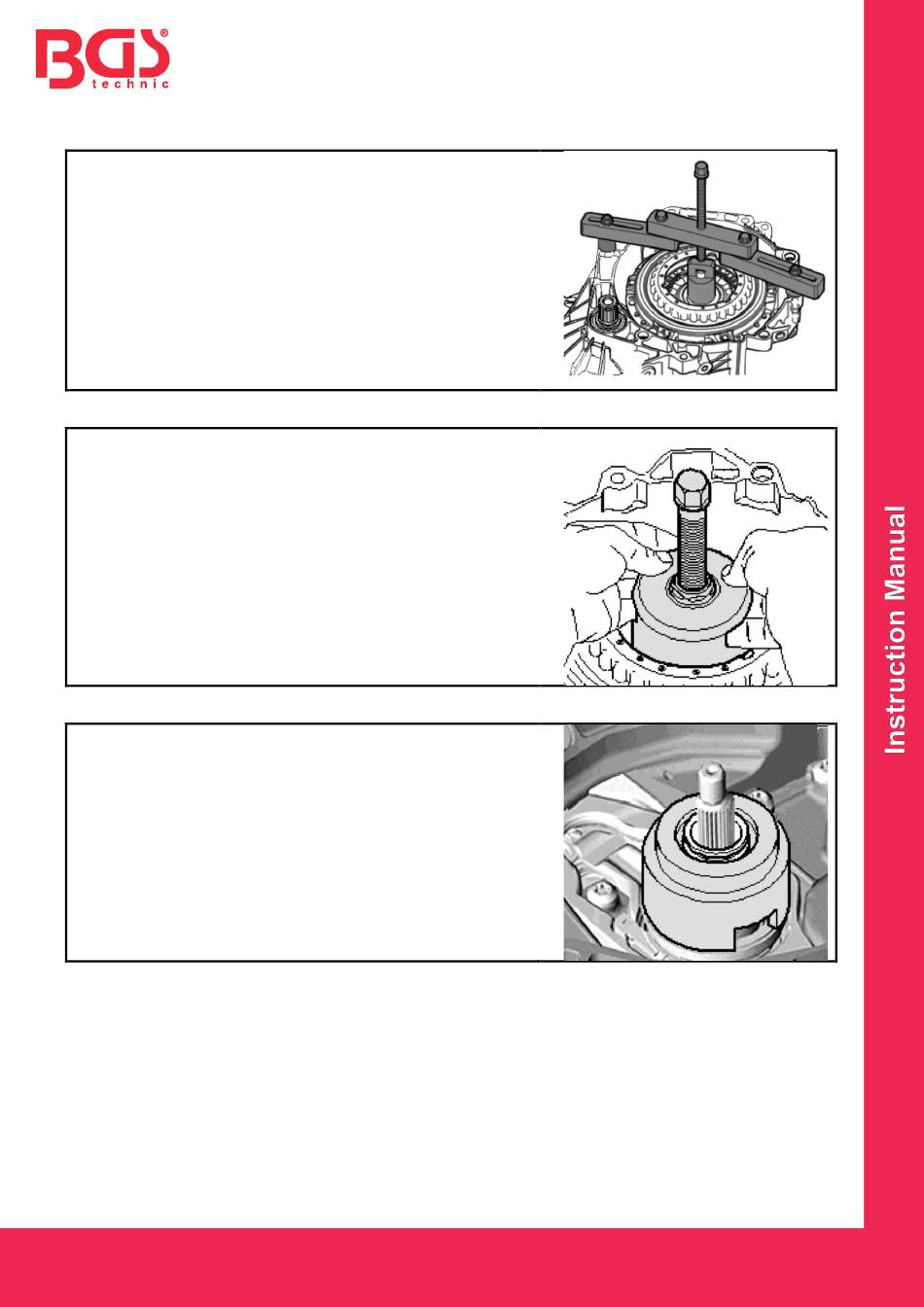 BGS®
technic

Instruction Manual